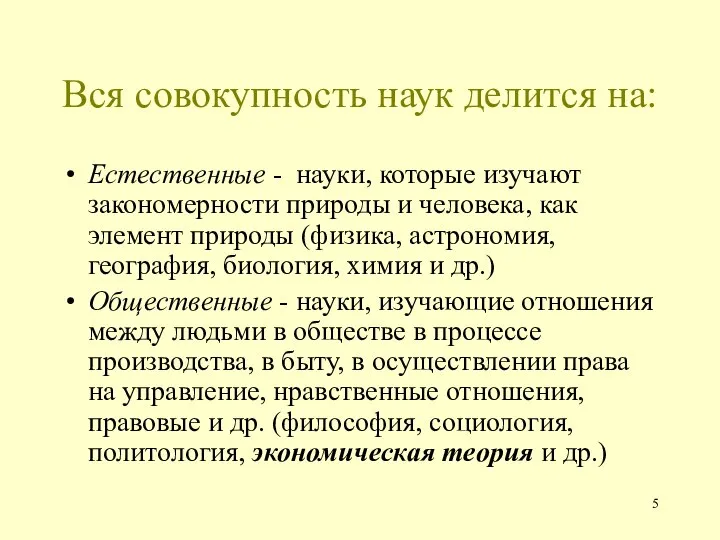 Вся совокупность наук делится на:

• Естественные - науки, которые изучают закономерности природы и человека, как элемент природы (физика, астрономия, география, биология, химия и др.)
• Общественные - науки, изучающие отношения между людьми в обществе в процессе производства, в быту, в осуществлении права на управление, нравственные отношения, правовые и др. (философия, социология, политология, экономическая теория и др.)

5